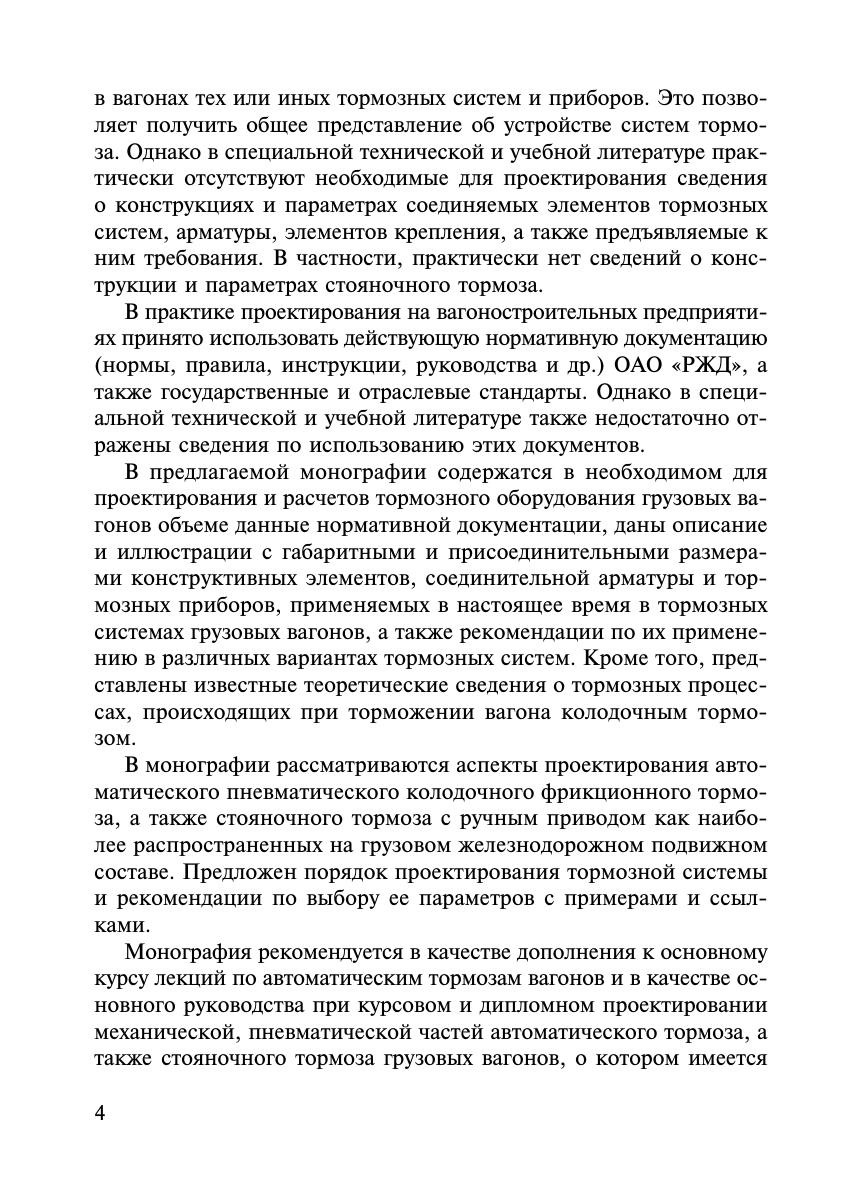 в вагонах тех или иных тормозных систем и приборов. Это позволяет получить общее представление об устройстве систем тормоза. Однако в специальной технической и учебной литературе практически отсутствуют необходимые для проектирования сведения о конструкциях и параметрах соединяемых элементов тормозных систем, арматуры, элементов крепления, а также предъявляемые к ним требования. В частности, практически нет сведений о конструкции и параметрах стояночного тормоза.

В практике проектирования на вагоностроительных предприятиях принято использовать действующую нормативную документацию (нормы, правила, инструкции, руководства и др.) ОАО «РЖД», а также государственные и отраслевые стандарты. Однако в специальной технической и учебной литературе также недостаточно отражены сведения по использованию этих документов.

В предлагаемой монографии содержатся в необходимом для проектирования и расчетов тормозного оборудования грузовых вагонов объеме данные нормативной документации, даны описание и иллюстрации с габаритными и присоединительными размерами конструктивных элементов, соединительной арматуры и тормозных приборов, применяемых в настоящее время в тормозных системах грузовых вагонов, а также рекомендации по их применению в различных вариантах тормозных систем. Кроме того, представлены известные теоретические сведения о тормозных процессах, происходящих при торможении вагона колодочным тормозом.

В монографии рассматриваются аспекты проектирования автоматического пневматического колодочного фрикционного тормоза, а также стояночного тормоза с ручным приводом как наиболее распространенных на грузовом железнодорожном подвижном составе. Предложен порядок проектирования тормозной системы и рекомендации по выбору ее параметров с примерами и ссылками.

Монография рекомендуется в качестве дополнения к основному курсу лекций по автоматическим тормозам вагонов и в качестве основного руководства при курсовом и дипломном проектировании механической, пневматической частей автоматического тормоза, а также стояночного тормоза грузовых вагонов, о котором имеется

4